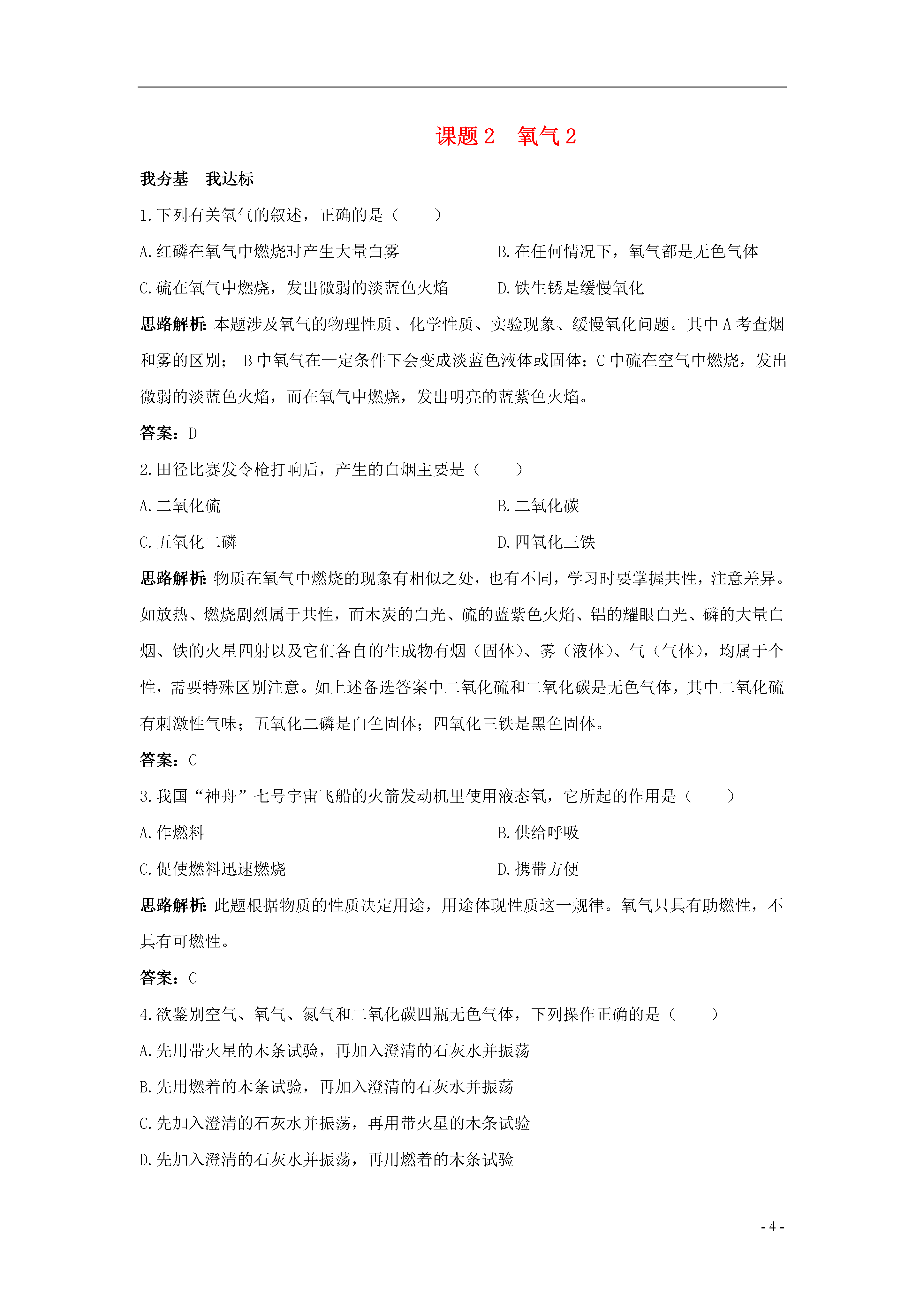 课题 2　氧气 2

我夯基　我达标

1.下列有关氧气的叙述，正确的是（　　）

A.红磷在氧气中燃烧时产生大量白雾

B.在任何情况下，氧气都是无色气体

C.硫在氧气中燃烧，发出微弱的淡蓝色火焰

D.铁生锈是缓慢氧化

思路解析：本题涉及氧气的物理性质、化学性质、实验现象、缓慢氧化问题。其中 A 考查烟和雾的区别； B 中氧气在一定条件下会变成淡蓝色液体或固体；C 中硫在空气中燃烧，发出微弱的淡蓝色火焰，而在氧气中燃烧，发出明亮的蓝紫色火焰。

答案：D

2.田径比赛发令枪打响后，产生的白烟主要是（　　）

A.二氧化硫

B.二氧化碳

C.五氧化二磷

D.四氧化三铁

思路解析：物质在氧气中燃烧的现象有相似之处，也有不同，学习时要掌握共性，注意差异。如放热、燃烧剧烈属于共性，而木炭的白光、硫的蓝紫色火焰、铝的耀眼白光、磷的大量白烟、铁的火星四射以及它们各自的生成物有烟（固体）、雾（液体）、气（气体），均属于个性，需要特殊区别注意。如上述备选答案中二氧化硫和二氧化碳是无色气体，其中二氧化硫有刺激性气味；五氧化二磷是白色固体；四氧化三铁是黑色固体。

答案：C

3.我国“神舟”七号宇宙飞船的火箭发动机里使用液态氧，它所起的作用是（　　）

A.作燃料

B.供给呼吸

C.促使燃料迅速燃烧

D.携带方便

思路解析：此题根据物质的性质决定用途，用途体现性质这一规律。氧气只具有助燃性，不具有可燃性。

答案：C

4.欲鉴别空气、氧气、氮气和二氧化碳四瓶无色气体，下列操作正确的是（　　）

A.先用带火星的木条试验，再加入澄清的石灰水并振荡

B.先用燃着的木条试验，再加入澄清的石灰水并振荡

C.先加入澄清的石灰水并振荡，再用带火星的木条试验

D.先加入澄清的石灰水并振荡，再用燃着的木条试验

- 4 -